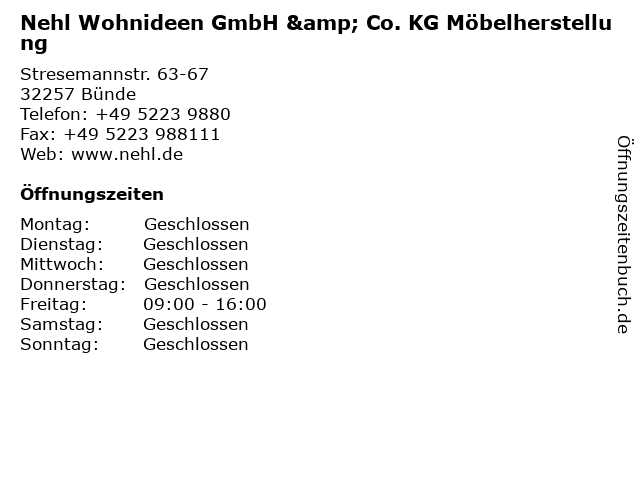 Nehl Wohnideen GmbH &amp; Co. KG Möbelherstellung

Stresemannstr. 63-67
32257 Bünde
Telefon: +49 5223 9880
Fax: +49 5223 988111
Web: www.nehl.de

Öffnungszeiten

Montag: Geschlossen
Dienstag: Geschlossen
Mittwoch: Geschlossen
Donnerstag: Geschlossen
Freitag: 09:00 - 16:00
Samstag: Geschlossen
Sonntag: Geschlossen

Öffnungszeitenbuch.de